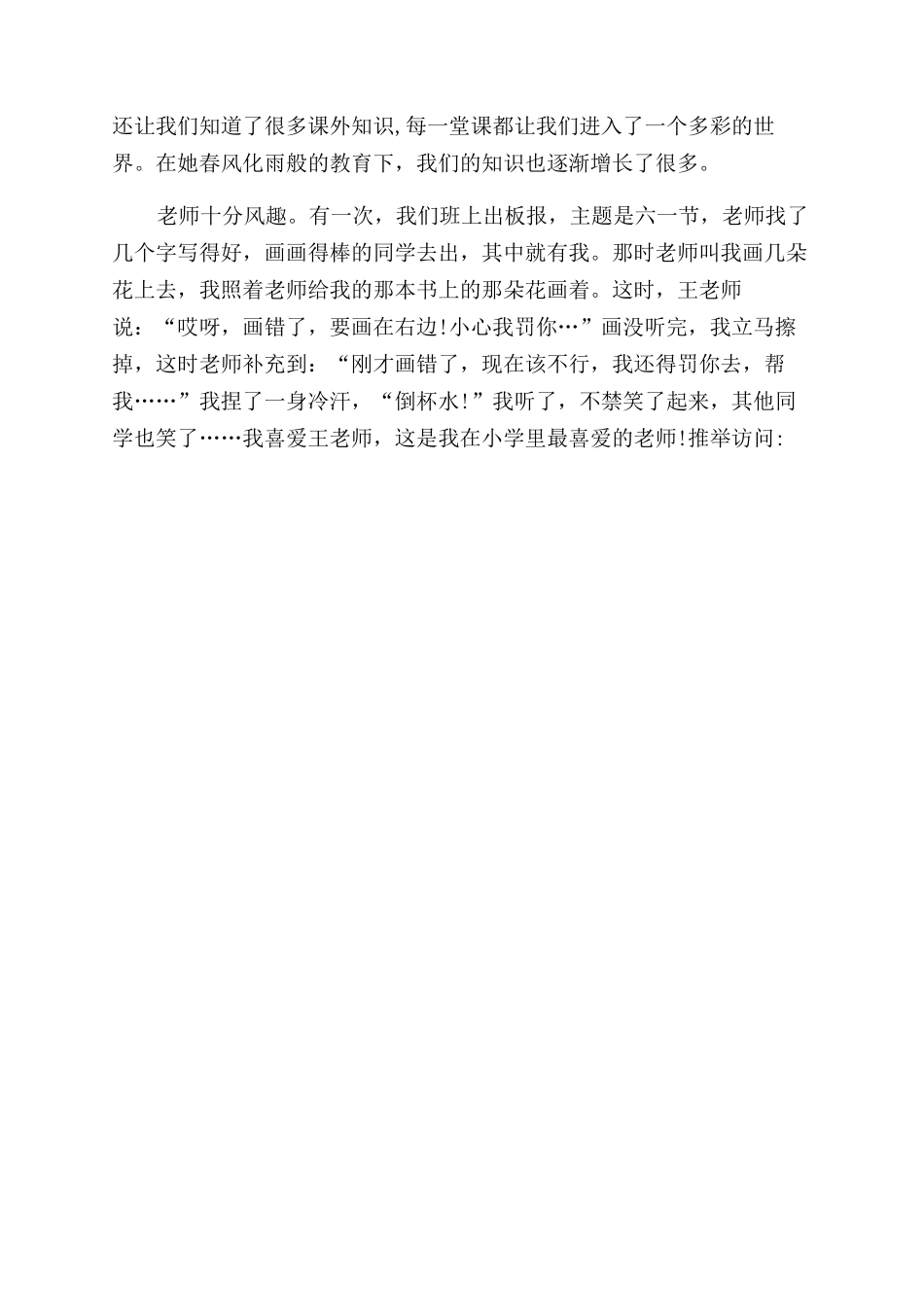 还让我们知道了很多课外知识,每一堂课都让我们进入了一个多彩的世界。在她春风化雨般的教育下，我们的知识也逐渐增长了很多。

老师十分风趣。有一次，我们班上出板报，主题是六一节，老师找了几个字写得好，画画得棒的同学去出，其中就有我。那时老师叫我画几朵花上去，我照着老师给我的那本书上的那朵花画着。这时，王老师说：“哎呀，画错了，要画在右边!小心我罚你…”画没听完，我立马擦掉，这时老师补充到：“刚才画错了，现在该不行，我还得罚你去，帮我……”我捏了一身冷汗，“倒杯水!”我听了，不禁笑了起来，其他同学也笑了……我喜爱王老师，这是我在小学里最喜爱的老师!推举访问: